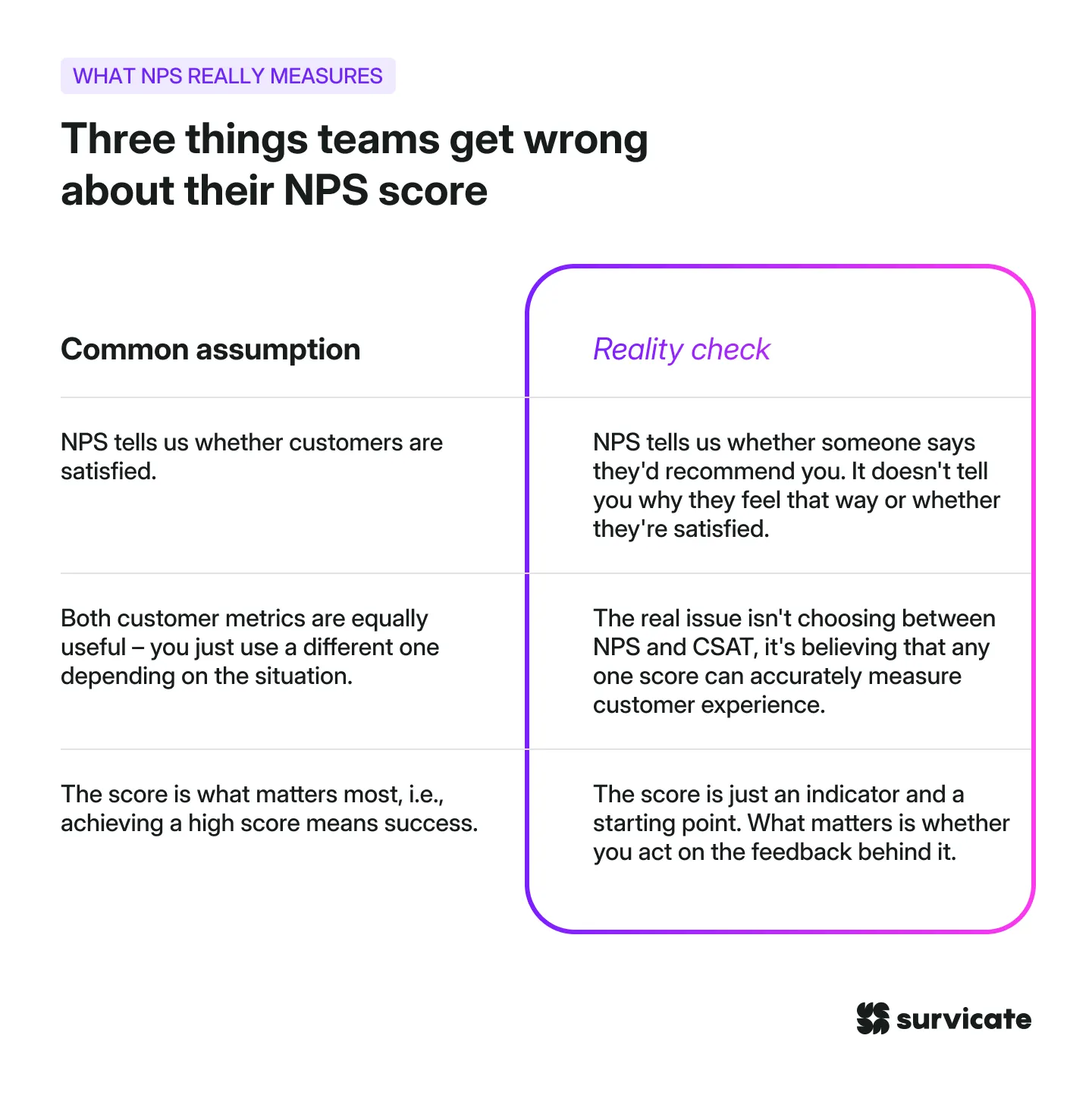 WHAT NPS REALLY MEASURES

Three things teams get wrong about their NPS score

| Common assumption | Reality check |
|---|---|
| NPS tells us whether customers are satisfied. | NPS tells us whether someone says they'd recommend you. It doesn't tell you why they feel that way or whether they're satisfied. |
| Both customer metrics are equally useful – you just use a different one depending on the situation. | The real issue isn't choosing between NPS and CSAT, it's believing that any one score can accurately measure customer experience. |
| The score is what matters most, i.e., achieving a high score means success. | The score is just an indicator and a starting point. What matters is whether you act on the feedback behind it. |

survicate